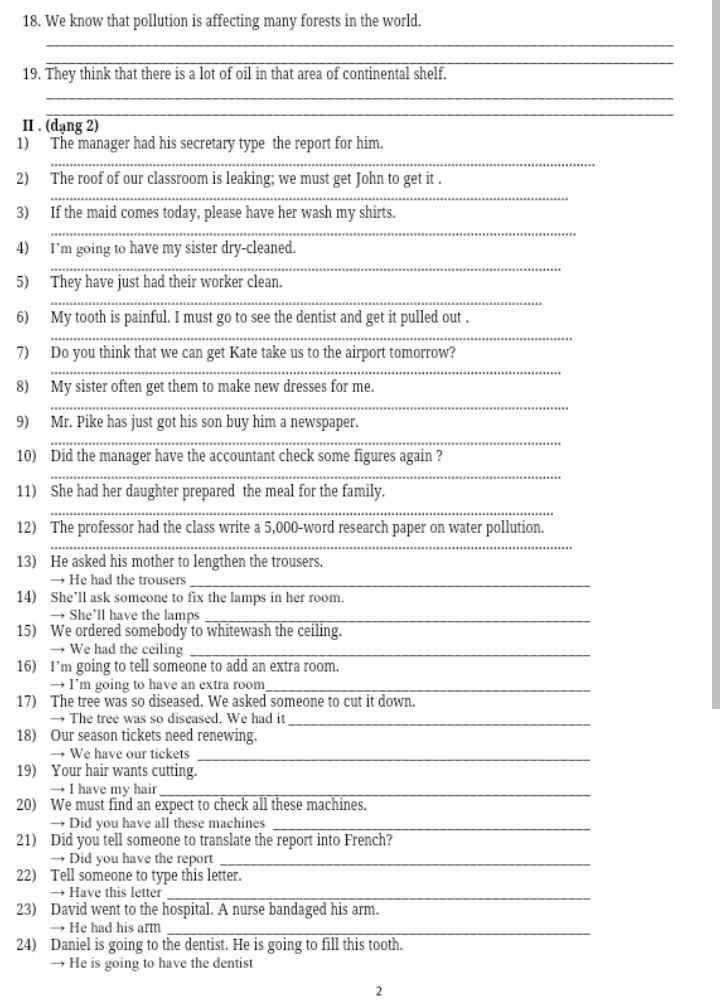 18. We know that pollution is affecting many forests in the world.

19. They think that there is a lot of oil in that area of continental shelf.

II . (dạng 2)
1) The manager had his secretary type the report for him.

2) The roof of our classroom is leaking; we must get John to get it .

3) If the maid comes today, please have her wash my shirts.

4) I'm going to have my sister dry-cleaned.

5) They have just had their worker clean.

6) My tooth is painful. I must go to see the dentist and get it pulled out .

7) Do you think that we can get Kate take us to the airport tomorrow?

8) My sister often get them to make new dresses for me.

9) Mr. Pike has just got his son buy him a newspaper.

10) Did the manager have the accountant check some figures again ?

11) She had her daughter prepared the meal for the family.

12) The professor had the class write a 5,000-word research paper on water pollution.

13) He asked his mother to lengthen the trousers.
→ He had the trousers
14) She'll ask someone to fix the lamps in her room.
→ She'll have the lamps
15) We ordered somebody to whitewash the ceiling.
→ We had the ceiling
16) I'm going to tell someone to add an extra room.
→ I'm going to have an extra room
17) The tree was so diseased. We asked someone to cut it down.
→ The tree was so diseased. We had it
18) Our season tickets need renewing.
→ We have our tickets
19) Your hair wants cutting.
→ I have my hair
20) We must find an expect to check all these machines.
→ Did you have all these machines
21) Did you tell someone to translate the report into French?
→ Did you have the report
22) Tell someone to type this letter.
→ Have this letter
23) David went to the hospital. A nurse bandaged his arm.
→ He had his arm
24) Daniel is going to the dentist. He is going to fill this tooth.
→ He is going to have the dentist

2